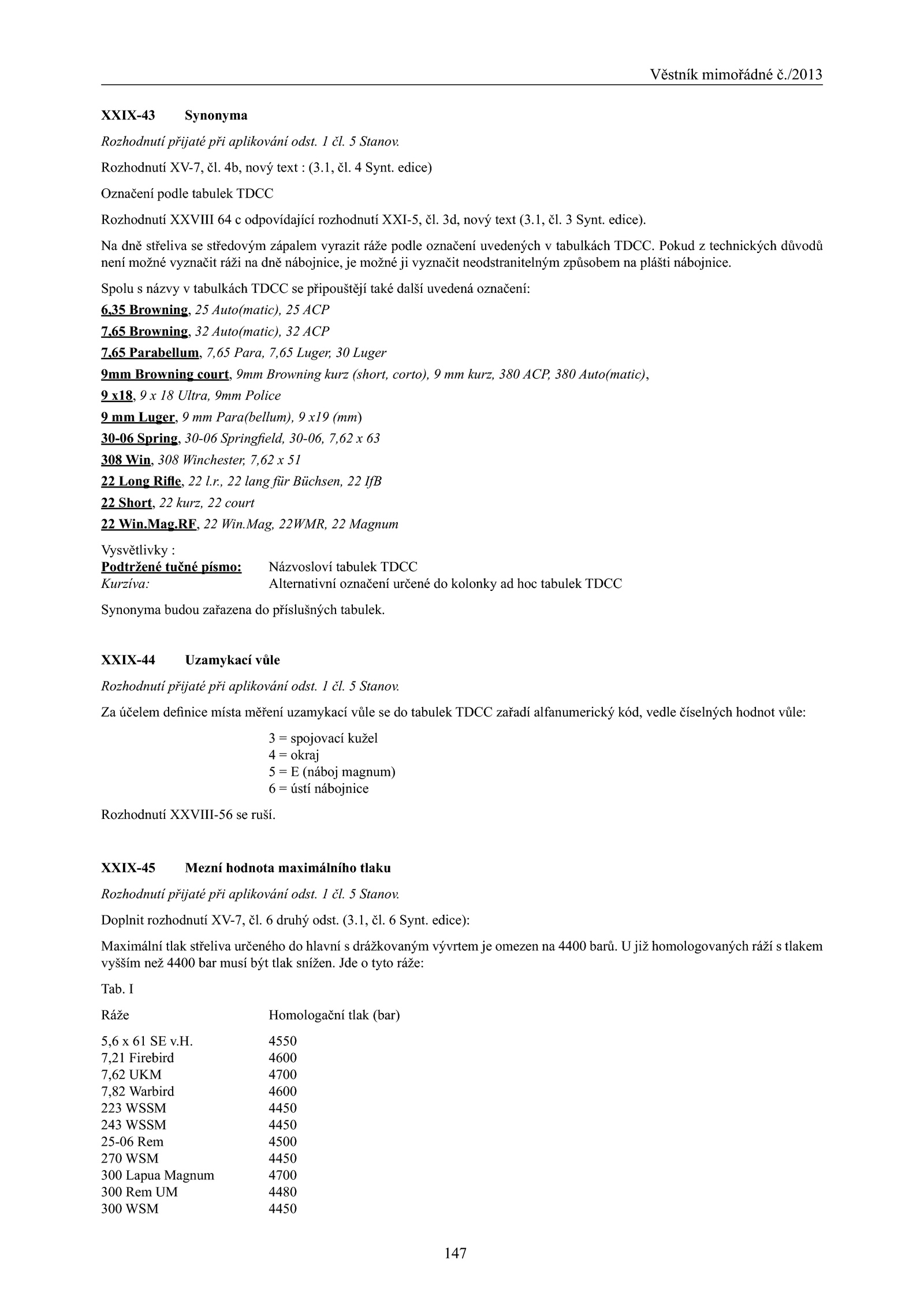 Věstník mimořádné č./2013

XXIX-43 Synonyma

Rozhodnutí přijaté při aplikování odst. 1 čl. 5 Stanov.

Rozhodnutí XV-7, čl. 4b, nový text : (3.1, čl. 4 Synt. edice)

Označení podle tabulek TDCC

Rozhodnutí XXVIII 64 c odpovídající rozhodnutí XXI-5, čl. 3d, nový text (3.1, čl. 3 Synt. edice).

Na dně střeliva se středovým zápalem vyrazit ráže podle označení uvedených v tabulkách TDCC. Pokud z technických důvodů není možné vyznačit ráži na dně nábojnice, je možné ji vyznačit neodstranitelným způsobem na plášti nábojnice.

Spolu s názvy v tabulkách TDCC se připouštějí také další uvedená označení:

6,35 Browning, 25 Auto(matic), 25 ACP

7,65 Browning, 32 Auto(matic), 32 ACP

7,65 Parabellum, 7,65 Para, 7,65 Luger, 30 Luger

9mm Browning court, 9mm Browning kurz (short, corto), 9 mm kurz, 380 ACP, 380 Auto(matic),

9 x18, 9 x 18 Ultra, 9mm Police

9 mm Luger, 9 mm Para(bellum), 9 x19 (mm)

30-06 Spring, 30-06 Springfield, 30-06, 7,62 x 63

308 Win, 308 Winchester, 7,62 x 51

22 Long Rifle, 22 l.r., 22 lang für Büchsen, 22 IfB

22 Short, 22 kurz, 22 court

22 Win.Mag.RF, 22 Win.Mag, 22WMR, 22 Magnum

Vysvětlivky :
Podtržené tučné písmo: Názvosloví tabulek TDCC
Kurzíva: Alternativní označení určené do kolonky ad hoc tabulek TDCC

Synonyma budou zařazena do příslušných tabulek.

XXIX-44 Uzamykací vůle

Rozhodnutí přijaté při aplikování odst. 1 čl. 5 Stanov.

Za účelem definice místa měření uzamykací vůle se do tabulek TDCC zařadí alfanumerický kód, vedle číselných hodnot vůle:

3 = spojovací kužel
4 = okraj
5 = E (náboj magnum)
6 = ústí nábojnice

Rozhodnutí XXVIII-56 se ruší.

XXIX-45 Mezní hodnota maximálního tlaku

Rozhodnutí přijaté při aplikování odst. 1 čl. 5 Stanov.

Doplnit rozhodnutí XV-7, čl. 6 druhý odst. (3.1, čl. 6 Synt. edice):

Maximální tlak střeliva určeného do hlavní s drážkovaným vývrtem je omezen na 4400 barů. U již homologovaných ráží s tlakem vyšším než 4400 bar musí být tlak snížen. Jde o tyto ráže:

Tab. I

| Ráže | Homologační tlak (bar) |
|---|---|
| 5,6 x 61 SE v.H. | 4550 |
| 7,21 Firebird | 4600 |
| 7,62 UKM | 4700 |
| 7,82 Warbird | 4600 |
| 223 WSSM | 4450 |
| 243 WSSM | 4450 |
| 25-06 Rem | 4500 |
| 270 WSM | 4450 |
| 300 Lapua Magnum | 4700 |
| 300 Rem UM | 4480 |
| 300 WSM | 4450 |

147